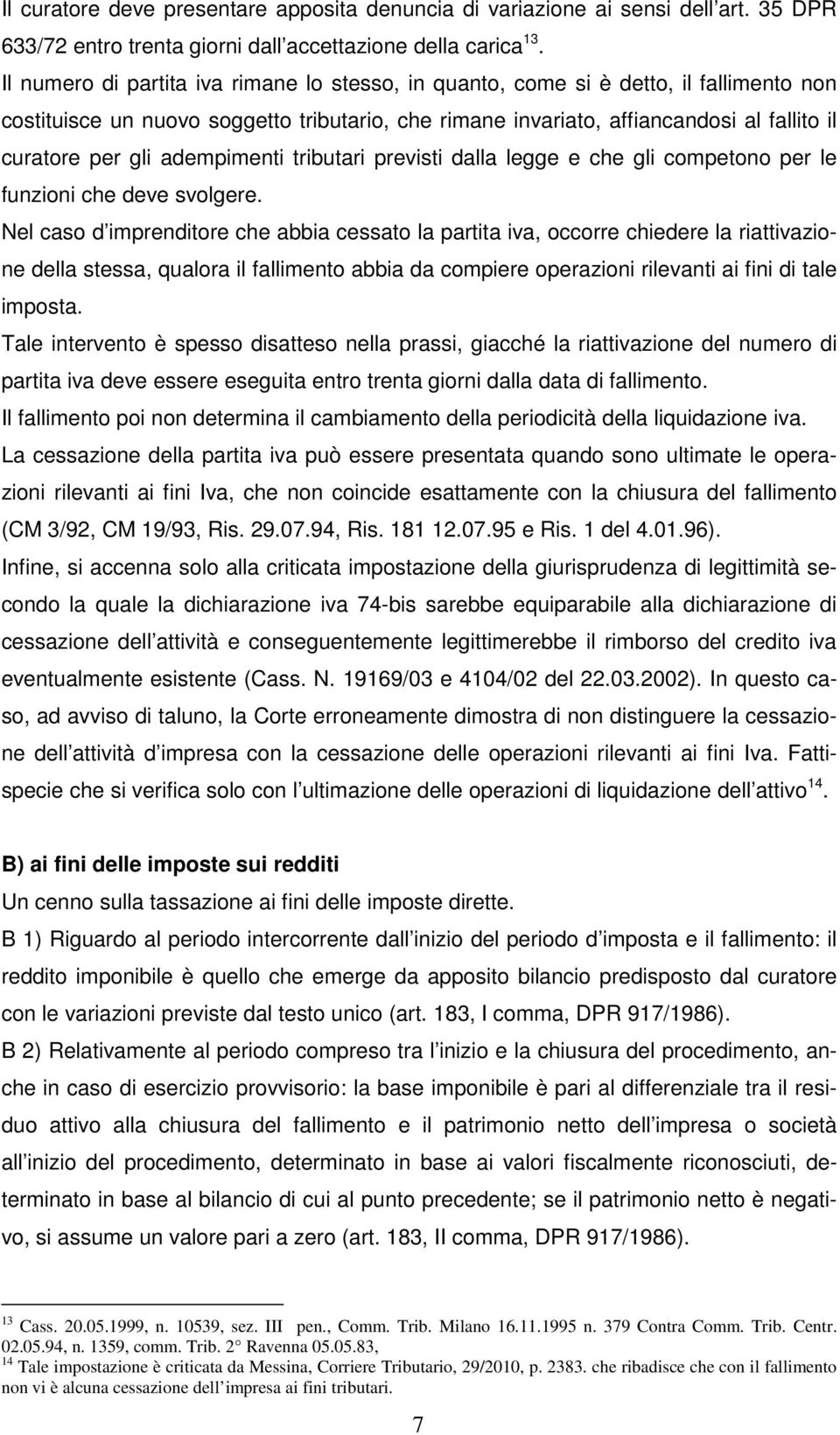 Il curatore deve presentare apposita denuncia di variazione ai sensi dell art. 35 DPR 633/72 entro trenta giorni dall accettazione della carica $^{13}$.
Il numero di partita iva rimane lo stesso, in quanto, come si è detto, il fallimento non costituisce un nuovo soggetto tributario, che rimane invariato, affiancandosi al fallito il curatore per gli adempimenti tributari previsti dalla legge e che gli competono per le funzioni che deve svolgere.
Nel caso d imprenditore che abbia cessato la partita iva, occorre chiedere la riattivazione della stessa, qualora il fallimento abbia da compiere operazioni rilevanti ai fini di tale imposta.
Tale intervento è spesso disatteso nella prassi, giacché la riattivazione del numero di partita iva deve essere eseguita entro trenta giorni dalla data di fallimento.
Il fallimento poi non determina il cambiamento della periodicità della liquidazione iva.
La cessazione della partita iva può essere presentata quando sono ultimate le operazioni rilevanti ai fini Iva, che non coincide esattamente con la chiusura del fallimento (CM 3/92, CM 19/93, Ris. 29.07.94, Ris. 181 12.07.95 e Ris. 1 del 4.01.96).
Infine, si accenna solo alla criticata impostazione della giurisprudenza di legittimità secondo la quale la dichiarazione iva 74-bis sarebbe equiparabile alla dichiarazione di cessazione dell attività e conseguentemente legittimerebbe il rimborso del credito iva eventualmente esistente (Cass. N. 19169/03 e 4104/02 del 22.03.2002). In questo caso, ad avviso di taluno, la Corte erroneamente dimostra di non distinguere la cessazione dell attività d impresa con la cessazione delle operazioni rilevanti ai fini Iva. Fattispecie che si verifica solo con l ultimazione delle operazioni di liquidazione dell attivo $^{14}$.

B) ai fini delle imposte sui redditi
Un cenno sulla tassazione ai fini delle imposte dirette.
B 1) Riguardo al periodo intercorrente dall inizio del periodo d imposta e il fallimento: il reddito imponibile è quello che emerge da apposito bilancio predisposto dal curatore con le variazioni previste dal testo unico (art. 183, I comma, DPR 917/1986).
B 2) Relativamente al periodo compreso tra l inizio e la chiusura del procedimento, anche in caso di esercizio provvisorio: la base imponibile è pari al differenziale tra il residuo attivo alla chiusura del fallimento e il patrimonio netto dell impresa o società all inizio del procedimento, determinato in base ai valori fiscalmente riconosciuti, determinato in base al bilancio di cui al punto precedente; se il patrimonio netto è negativo, si assume un valore pari a zero (art. 183, II comma, DPR 917/1986).

$^{13}$ Cass. 20.05.1999, n. 10539, sez. III pen., Comm. Trib. Milano 16.11.1995 n. 379 Contra Comm. Trib. Centr. 02.05.94, n. 1359, comm. Trib. 2° Ravenna 05.05.83,
$^{14}$ Tale impostazione è criticata da Messina, Corriere Tributario, 29/2010, p. 2383. che ribadisce che con il fallimento non vi è alcuna cessazione dell impresa ai fini tributari.

7